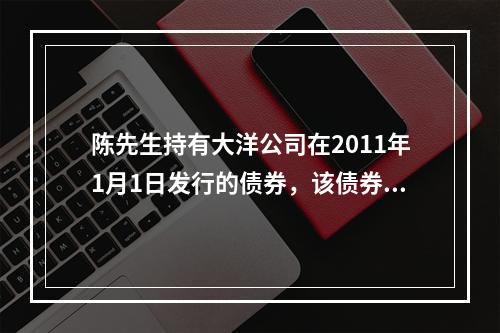 陈先生持有大洋公司在2011年1月1日发行的债券，该债券...